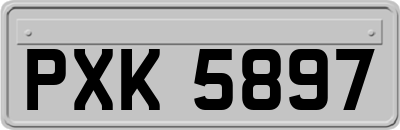 PXK 5897